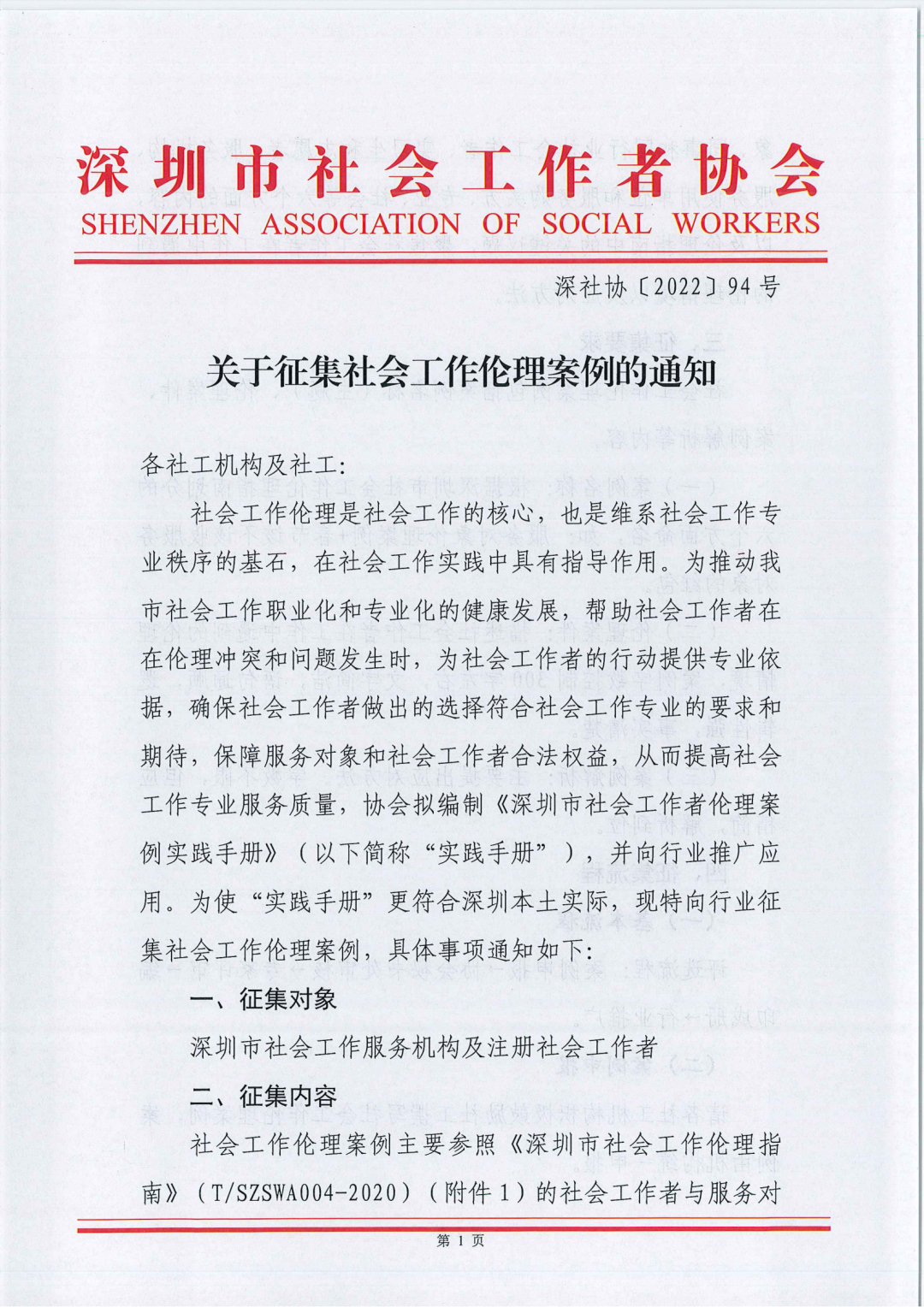 深圳市社会工作者协会
SHENZHEN ASSOCIATION OF SOCIAL WORKERS

深社协〔2022〕94号

关于征集社会工作伦理案例的通知

各社工机构及社工:

社会工作伦理是社会工作的核心，也是维系社会工作专业秩序的基石，在社会工作实践中具有指导作用。为推动我市社会工作职业化和专业化的健康发展，帮助社会工作者在在伦理冲突和问题发生时，为社会工作者的行动提供专业依据，确保社会工作者做出的选择符合社会工作专业的要求和期待，保障服务对象和社会工作者合法权益，从而提高社会工作专业服务质量，协会拟编制《深圳市社会工作者伦理案例实践手册》（以下简称“实践手册”），并向行业推广应用。为使“实践手册”更符合深圳本土实际，现特向行业征集社会工作伦理案例，具体事项通知如下:

一、征集对象

深圳市社会工作服务机构及注册社会工作者

二、征集内容

社会工作伦理案例主要参照《深圳市社会工作伦理指南》（T/SZSWA004-2020）（附件1）的社会工作者与服务对

第 1 页